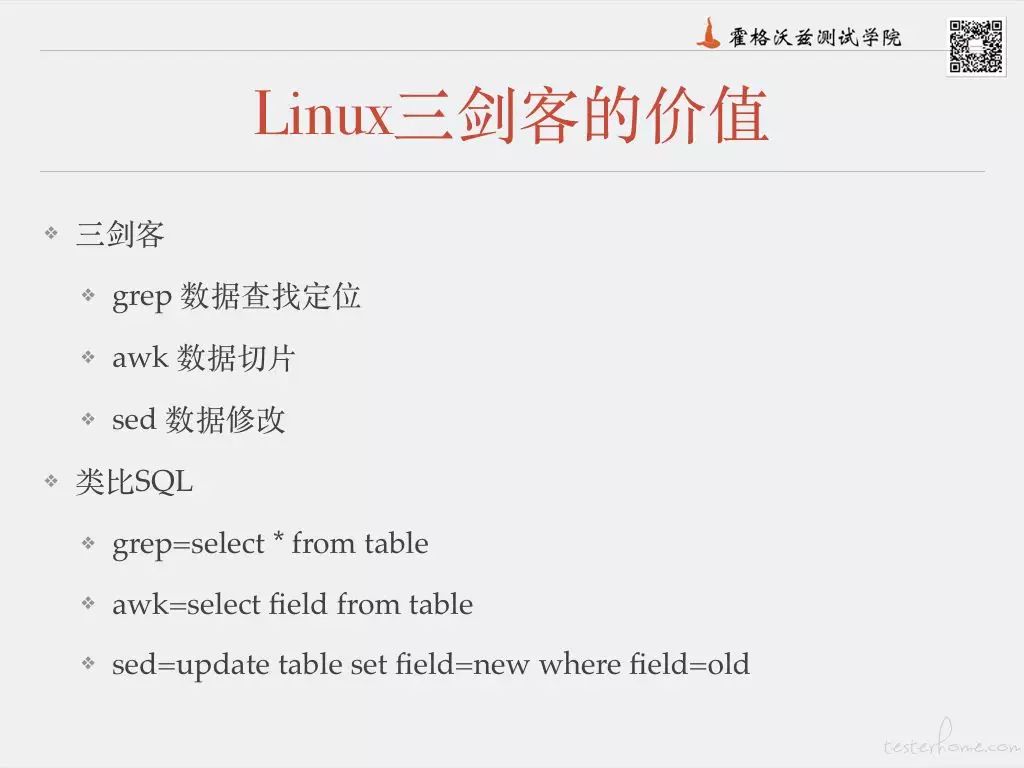 霍格沃兹测试学院

Linux三剑客的价值

❖ 三剑客

❖ grep 数据查找定位

❖ awk 数据切片

❖ sed 数据修改

❖ 类比SQL

❖ grep=select * from table

❖ awk=select field from table

❖ sed=update table set field=new where field=old

testerhome.com